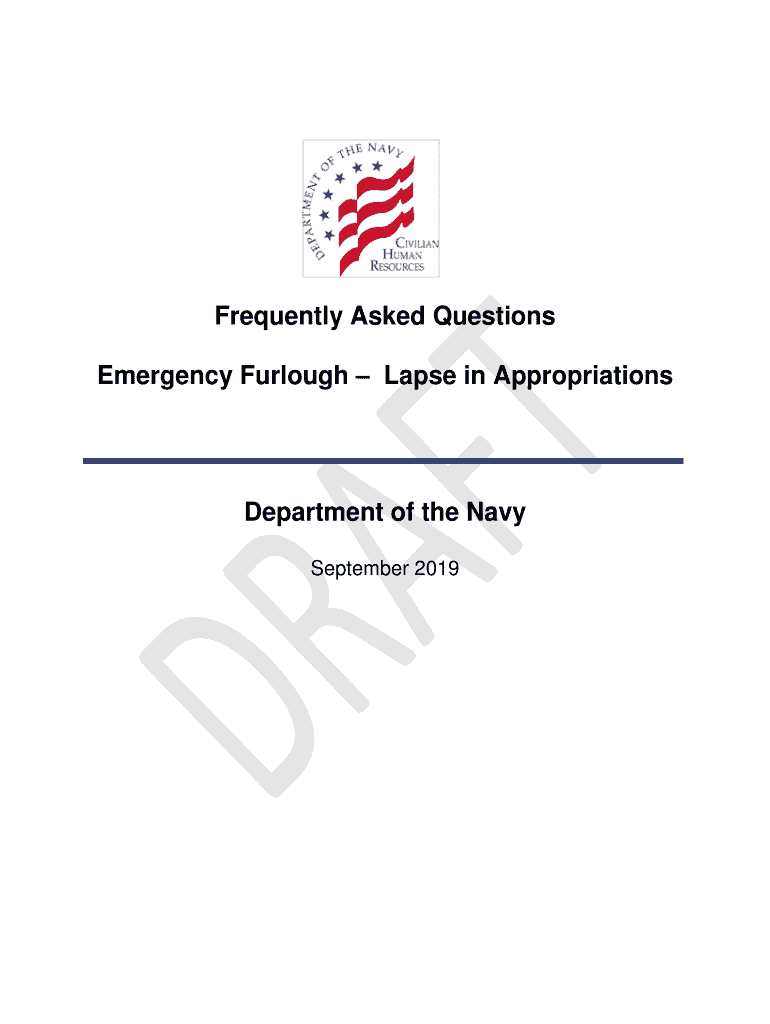 DEPARTMENT OF THE NAVY
CIVILIAN
HUMAN
RESOURCES

Frequently Asked Questions

Emergency Furlough – Lapse in Appropriations

Department of the Navy

September 2019

DRAFT